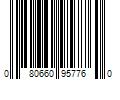 0 80660 95776 0